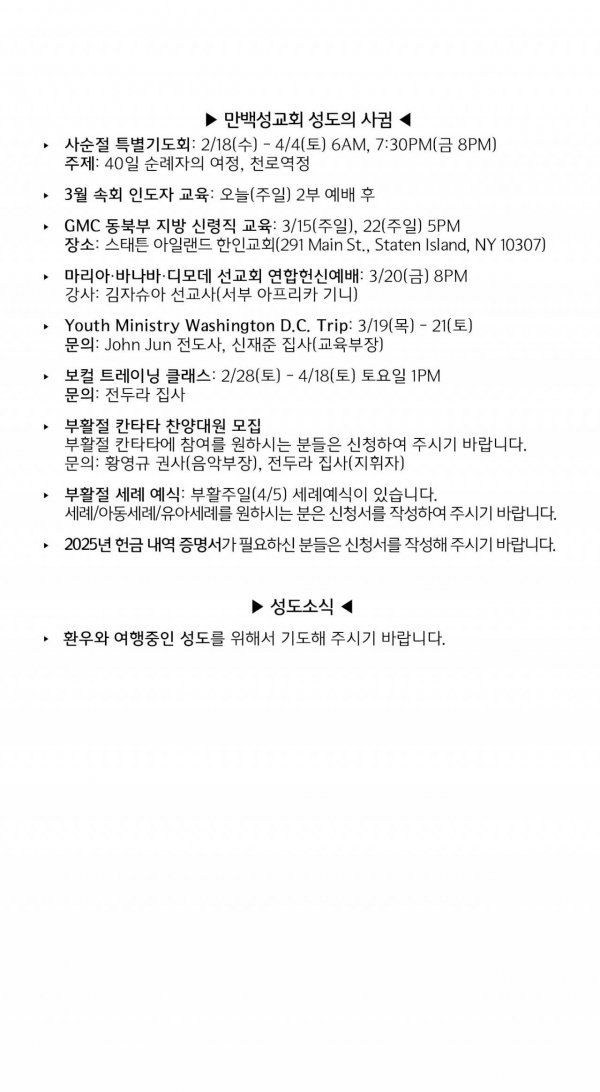 ▶ 만백성교회 성도의 사귐 ◀

‣ 사순절 특별기도회: 2/18(수) - 4/4(토) 6AM, 7:30PM(금 8PM)
주제: 40일 순례자의 여정, 천로역정

‣ 3월 속회 인도자 교육: 오늘(주일) 2부 예배 후

‣ GMC 동북부 지방 신령직 교육: 3/15(주일), 22(주일) 5PM
장소: 스태튼 아일랜드 한인교회(291 Main St., Staten Island, NY 10307)

‣ 마리아·바나바·디모데 선교회 연합헌신예배: 3/20(금) 8PM
강사: 김자슈아 선교사(서부 아프리카 기니)

‣ Youth Ministry Washington D.C. Trip: 3/19(목) - 21(토)
문의: John Jun 전도사, 신재준 집사(교육부장)

‣ 보컬 트레이닝 클래스: 2/28(토) - 4/18(토) 토요일 1PM
문의: 전두라 집사

‣ 부활절 칸타타 찬양대원 모집
부활절 칸타타에 참여를 원하시는 분들은 신청하여 주시기 바랍니다.
문의: 황영규 권사(음악부장), 전두라 집사(지휘자)

‣ 부활절 세례 예식: 부활주일(4/5) 세례예식이 있습니다.
세례/아동세례/유아세례를 원하시는 분은 신청서를 작성하여 주시기 바랍니다.

‣ 2025년 헌금 내역 증명서가 필요하신 분들은 신청서를 작성해 주시기 바랍니다.

▶ 성도소식 ◀

‣ 환우와 여행중인 성도를 위해서 기도해 주시기 바랍니다.